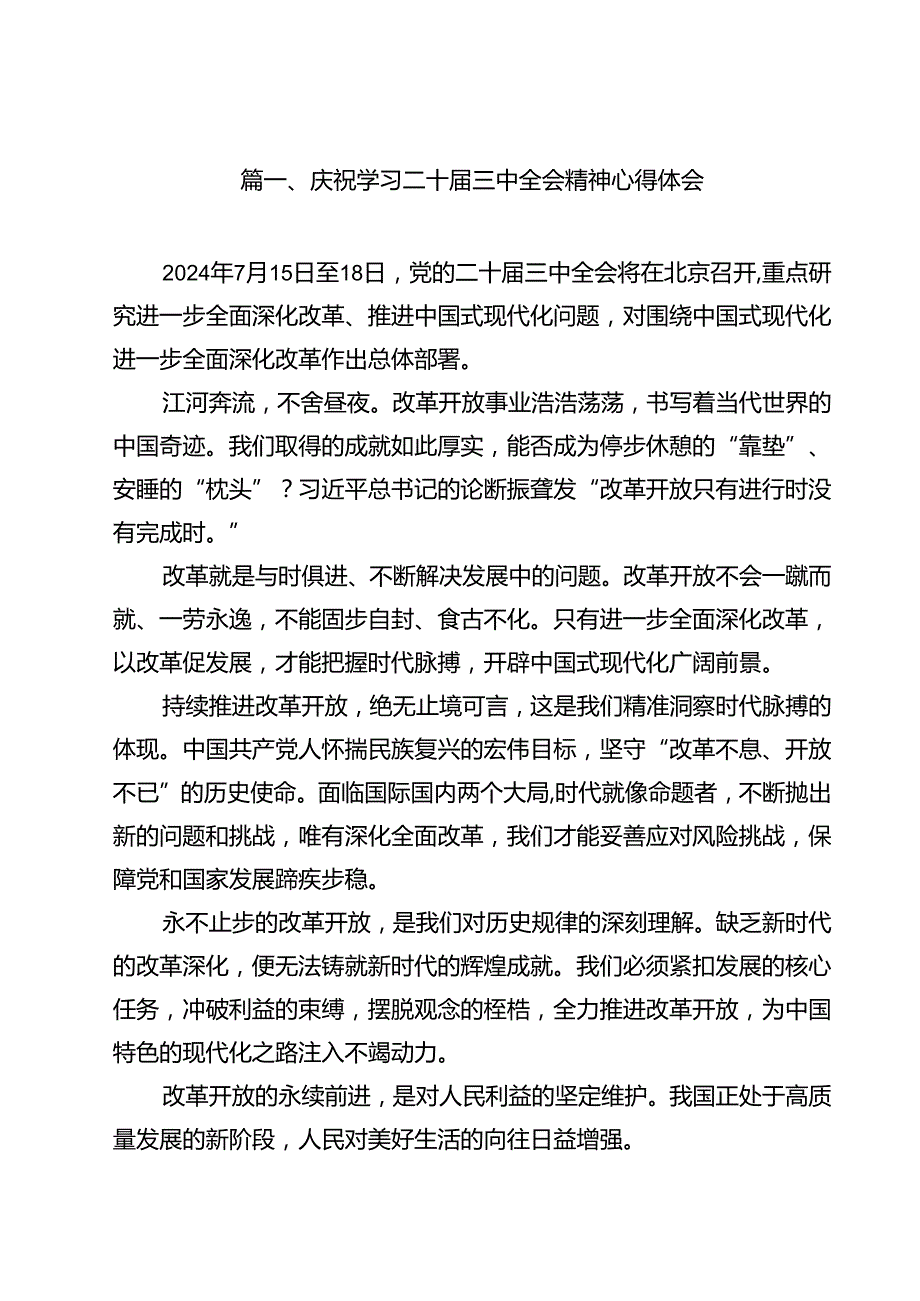 篇一、庆祝学习二十届三中全会精神心得体会

2024年7月15日至18日，党的二十届三中全会将在北京召开,重点研究进一步全面深化改革、推进中国式现代化问题，对围绕中国式现代化进一步全面深化改革作出总体部署。

江河奔流，不舍昼夜。改革开放事业浩浩荡荡，书写着当代世界的中国奇迹。我们取得的成就如此厚实，能否成为停步休憩的“靠垫”、安睡的“枕头”？习近平总书记的论断振聋发“改革开放只有进行时没有完成时。”

改革就是与时俱进、不断解决发展中的问题。改革开放不会一蹴而就、一劳永逸，不能固步自封、食古不化。只有进一步全面深化改革，以改革促发展，才能把握时代脉搏，开辟中国式现代化广阔前景。

持续推进改革开放，绝无止境可言，这是我们精准洞察时代脉搏的体现。中国共产党人怀揣民族复兴的宏伟目标，坚守“改革不息、开放不已”的历史使命。面临国际国内两个大局,时代就像命题者，不断抛出新的问题和挑战，唯有深化全面改革，我们才能妥善应对风险挑战，保障党和国家发展蹄疾步稳。

永不止步的改革开放，是我们对历史规律的深刻理解。缺乏新时代的改革深化，便无法铸就新时代的辉煌成就。我们必须紧扣发展的核心任务，冲破利益的束缚，摆脱观念的桎梏，全力推进改革开放，为中国特色的现代化之路注入不竭动力。

改革开放的永续前进，是对人民利益的坚定维护。我国正处于高质量发展的新阶段，人民对美好生活的向往日益增强。